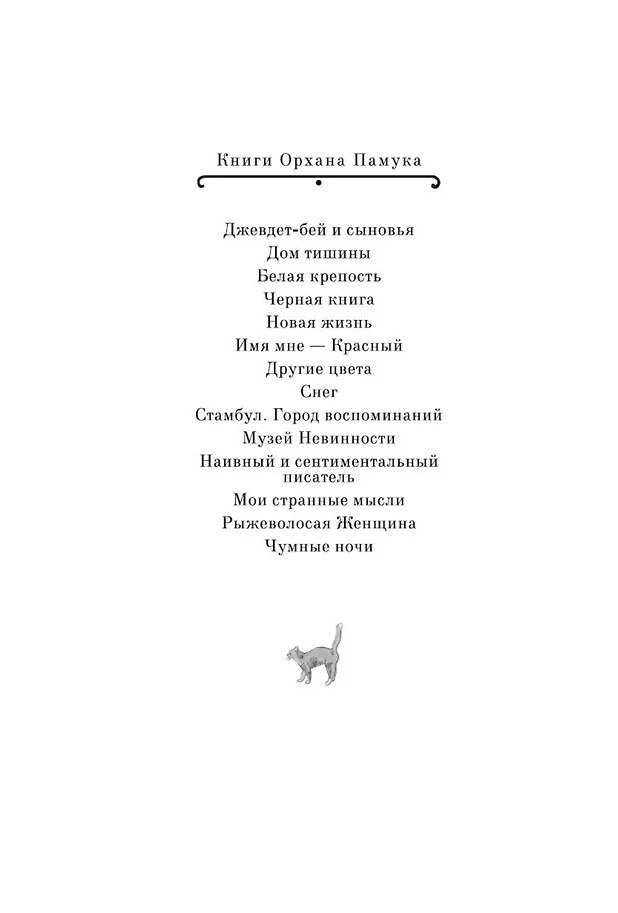 Книги Орхана Памука

Джевдет-бей и сыновья
Дом тишины
Белая крепость
Черная книга
Новая жизнь
Имя мне — Красный
Другие цвета
Снег
Стамбул. Город воспоминаний
Музей Невинности
Наивный и сентиментальный писатель
Мои странные мысли
Рыжеволосая Женщина
Чумные ночи